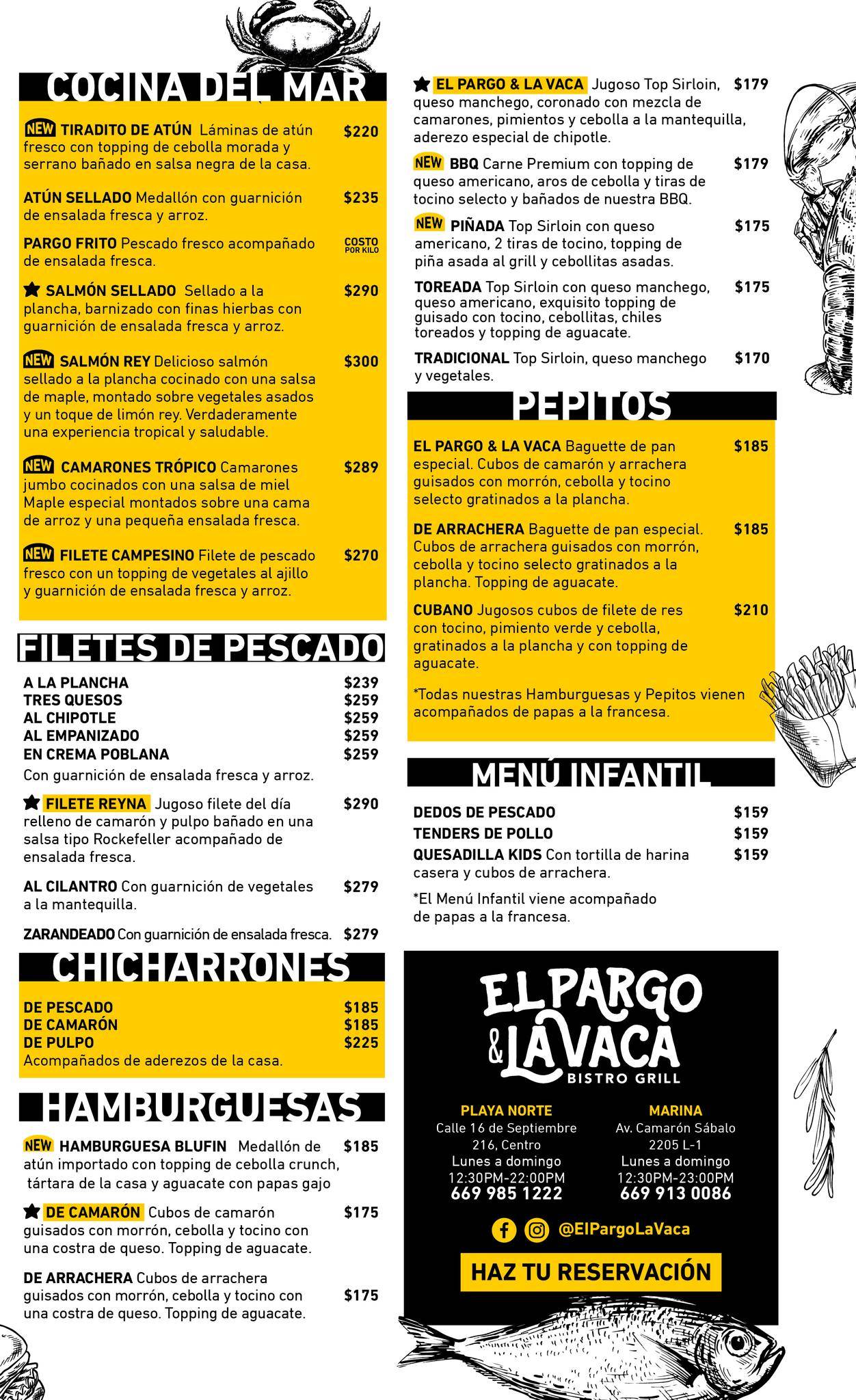 COCINA DEL MAR

NEW TIRADITO DE ATÚN Láminas de atún fresco con topping de cebolla morada y serrano bañado en salsa negra de la casa. $220

ATÚN SELLADO Medallón con guarnición de ensalada fresca y arroz. $235

PARGO FRITO Pescado fresco acompañado de ensalada fresca. COSTO POR KILO

SALMÓN SELLADO Sellado a la plancha, barnizado con finas hierbas con guarnición de ensalada fresca y arroz. $290

NEW SALMÓN REY Delicioso salmón sellado a la plancha cocinado con una salsa de maple, montado sobre vegetales asados y un toque de limón rey. Verdaderamente una experiencia tropical y saludable. $300

NEW CAMARONES TRÓPICO Camarones jumbo cocinados con una salsa de miel Maple especial montados sobre una cama de arroz y una pequeña ensalada fresca. $289

NEW FILETE CAMPESINO Filete de pescado fresco con un topping de vegetales al ajillo y guarnición de ensalada fresca y arroz. $270

FILETES DE PESCADO

A LA PLANCHA $239
TRES QUESOS $259
AL CHIPOTLE $259
AL EMPANIZADO $259
EN CREMA POBLANA $259
Con guarnición de ensalada fresca y arroz.

FILETE REYNA Jugoso filete del día relleno de camarón y pulpo bañado en una salsa tipo Rockefeller acompañado de ensalada fresca. $290

AL CILANTRO Con guarnición de vegetales a la mantequilla. $279

ZARANDEADO Con guarnición de ensalada fresca. $279

CHICHARRONES

DE PESCADO $185
DE CAMARÓN $185
DE PULPO $225
Acompañados de aderezos de la casa.

HAMBURGUESAS

NEW HAMBURGUESA BLUFIN Medallón de atún importado con topping de cebolla crunch, tártara de la casa y aguacate con papas gajo $185

DE CAMARÓN Cubos de camarón guisados con morrón, cebolla y tocino con una costra de queso. Topping de aguacate. $175

DE ARRACHERA Cubos de arrachera guisados con morrón, cebolla y tocino con una costra de queso. Topping de aguacate. $175

EL PARGO & LA VACA Jugoso Top Sirloin, queso manchego, coronado con mezcla de camarones, pimientos y cebolla a la mantequilla, aderezo especial de chipotle. $179

NEW BBQ Carne Premium con topping de queso americano, aros de cebolla y tiras de tocino selecto y bañados de nuestra BBQ. $179

NEW PIÑADA Top Sirloin con queso americano, 2 tiras de tocino, topping de piña asada al grill y cebollitas asadas. $175

TOREADA Top Sirloin con queso manchego, queso americano, exquisito topping de guisado con tocino, cebollitas, chiles toreados y topping de aguacate. $175

TRADICIONAL Top Sirloin, queso manchego y vegetales. $170

PEPITOS

EL PARGO & LA VACA Baguette de pan especial. Cubos de camarón y arrachera guisados con morrón, cebolla y tocino selecto gratinados a la plancha. $185

DE ARRACHERA Baguette de pan especial. Cubos de arrachera guisados con morrón, cebolla y tocino selecto gratinados a la plancha. Topping de aguacate. $185

CUBANO Jugosos cubos de filete de res con tocino, pimiento verde y cebolla, gratinados a la plancha y con topping de aguacate. $210

*Todas nuestras Hamburguesas y Pepitos vienen acompañados de papas a la francesa.

MENÚ INFANTIL

DEDOS DE PESCADO $159
TENDERS DE POLLO $159
QUESADILLA KIDS Con tortilla de harina casera y cubos de arrachera. $159

*El Menú Infantil viene acompañado de papas a la francesa.

EL PARGO & LA VACA
BISTRO GRILL

PLAYA NORTE
Calle 16 de Septiembre 216, Centro
Lunes a domingo
12:30PM-22:00PM
669 985 1222

MARINA
Av. Camarón Sábalo 2205 L-1
Lunes a domingo
12:30PM-23:00PM
669 913 0086

@ElPargoLaVaca

HAZ TU RESERVACIÓN